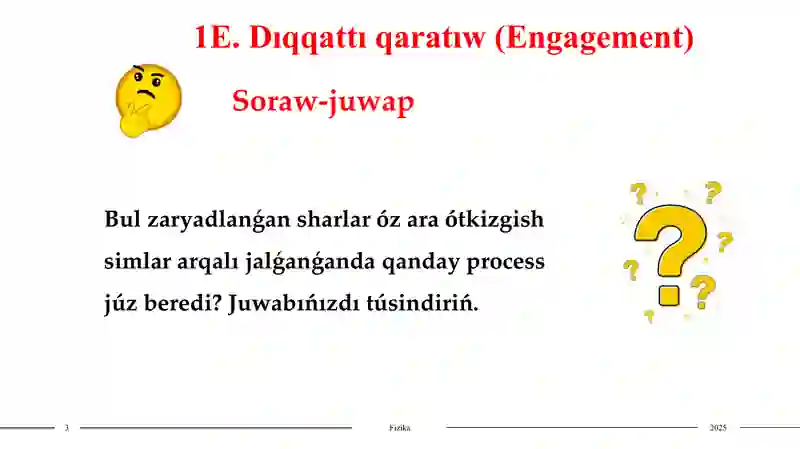 1E. Dıqqattı qaratıw (Engagement)

Soraw-juwap

Bul zaryadlanǵan sharlar óz ara ótkizgish simlar arqalı jalǵanǵanda qanday process júz beredi? Juwabıńızdı túsindiriń.

3

Fizika

2025